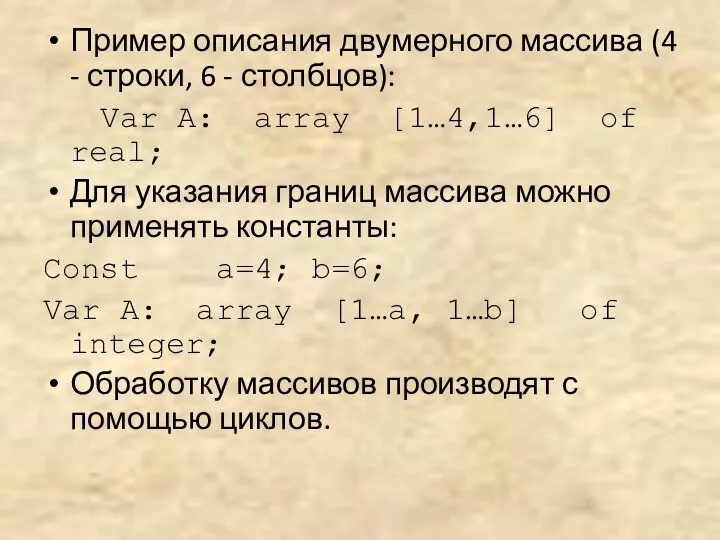 • Пример описания двумерного массива (4 - строки, 6 - столбцов):

Var A: array [1…4,1…6] of real;

• Для указания границ массива можно применять константы:

Const a=4; b=6;

Var A: array [1…a, 1…b] of integer;

• Обработку массивов производят с помощью циклов.